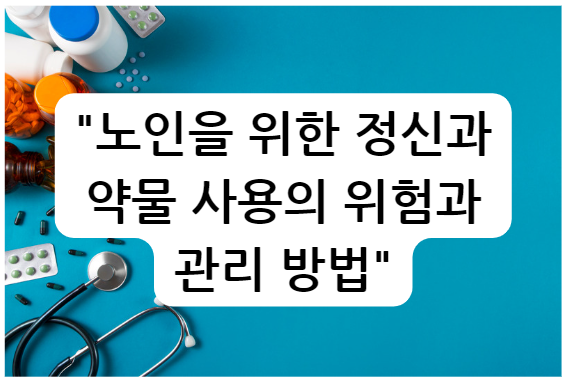 "노인을 위한 정신과 약물 사용의 위험과 관리 방법"